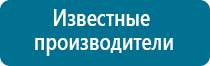 Известные производители